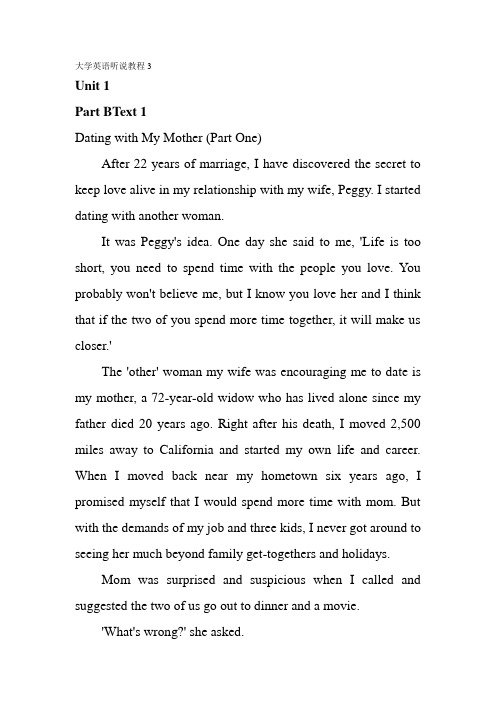 大学英语听说教程 3

Unit 1

Part BText 1

Dating with My Mother (Part One)

After 22 years of marriage, I have discovered the secret to keep love alive in my relationship with my wife, Peggy. I started dating with another woman.

It was Peggy's idea. One day she said to me, 'Life is too short, you need to spend time with the people you love. You probably won't believe me, but I know you love her and I think that if the two of you spend more time together, it will make us closer.'

The 'other' woman my wife was encouraging me to date is my mother, a 72-year-old widow who has lived alone since my father died 20 years ago. Right after his death, I moved 2,500 miles away to California and started my own life and career. When I moved back near my hometown six years ago, I promised myself that I would spend more time with mom. But with the demands of my job and three kids, I never got around to seeing her much beyond family get-togethers and holidays.

Mom was surprised and suspicious when I called and suggested the two of us go out to dinner and a movie.

'What's wrong?' she asked.